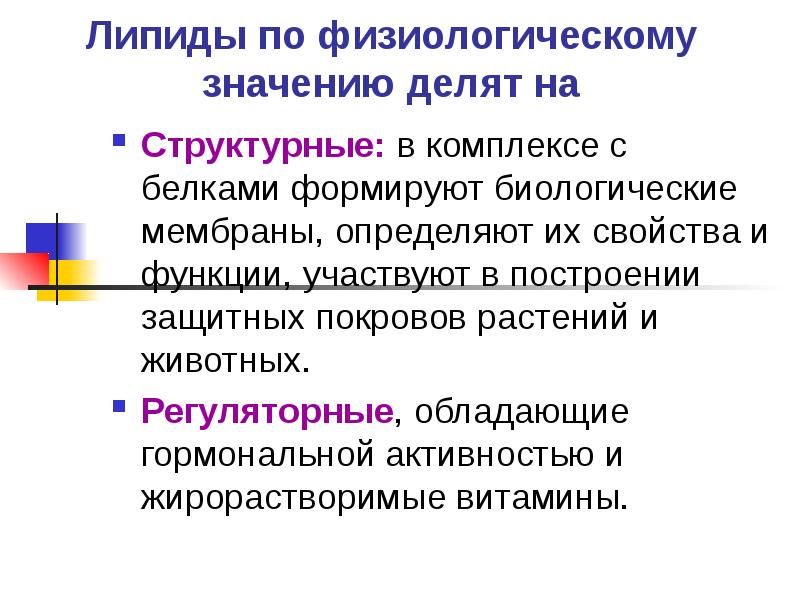 Липиды по физиологическому значению делят на

• Структурные: в комплексе с белками формируют биологические мембраны, определяют их свойства и функции, участвуют в построении защитных покровов растений и животных.

• Регуляторные, обладающие гормональной активностью и жирорастворимые витамины.